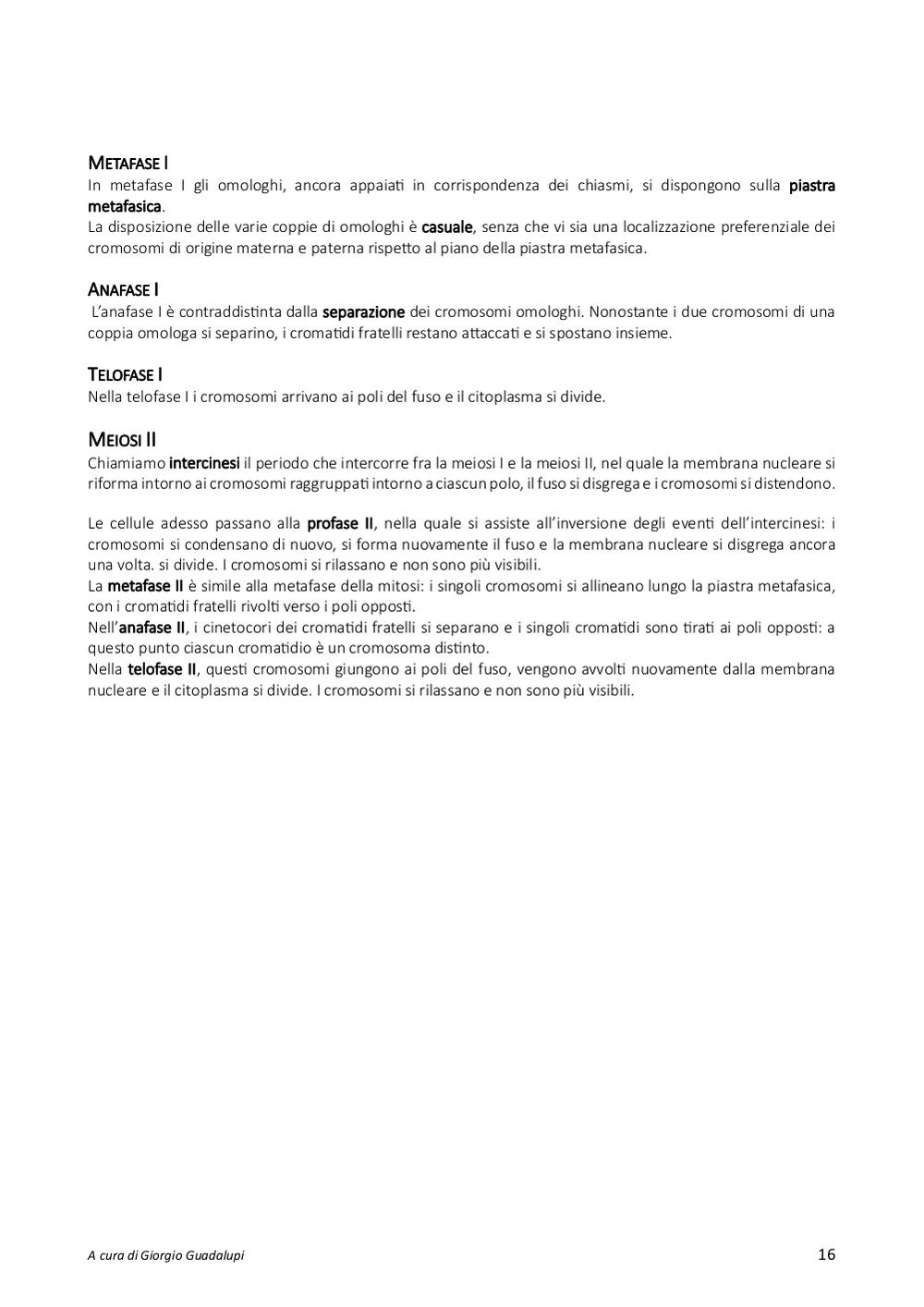 METAFASE I
In metafase I gli omologhi, ancora appaiati in corrispondenza dei chiasmi, si dispongono sulla piastra metafasica.
La disposizione delle varie coppie di omologhi è casuale, senza che vi sia una localizzazione preferenziale dei cromosomi di origine materna e paterna rispetto al piano della piastra metafasica.

ANAFASE I
L'anafase I è contraddistinta dalla separazione dei cromosomi omologhi. Nonostante i due cromosomi di una coppia omologa si separino, i cromatidi fratelli restano attaccati e si spostano insieme.

TELOFASE I
Nella telofase I i cromosomi arrivano ai poli del fuso e il citoplasma si divide.

MEIOSI II
Chiamiamo intercinesi il periodo che intercorre fra la meiosi I e la meiosi II, nel quale la membrana nucleare si riforma intorno ai cromosomi raggruppati intorno a ciascun polo, il fuso si disgrega e i cromosomi si distendono.

Le cellule adesso passano alla profase II, nella quale si assiste all'inversione degli eventi dell'intercinesi: i cromosomi si condensano di nuovo, si forma nuovamente il fuso e la membrana nucleare si disgrega ancora una volta. si divide. I cromosomi si rilassano e non sono più visibili.
La metafase II è simile alla metafase della mitosi: i singoli cromosomi si allineano lungo la piastra metafasica, con i cromatidi fratelli rivolti verso i poli opposti.
Nell'anafase II, i cinetocori dei cromatidi fratelli si separano e i singoli cromatidi sono tirati ai poli opposti: a questo punto ciascun cromatidio è un cromosoma distinto.
Nella telofase II, questi cromosomi giungono ai poli del fuso, vengono avvolti nuovamente dalla membrana nucleare e il citoplasma si divide. I cromosomi si rilassano e non sono più visibili.

A cura di Giorgio Guadalupi
16